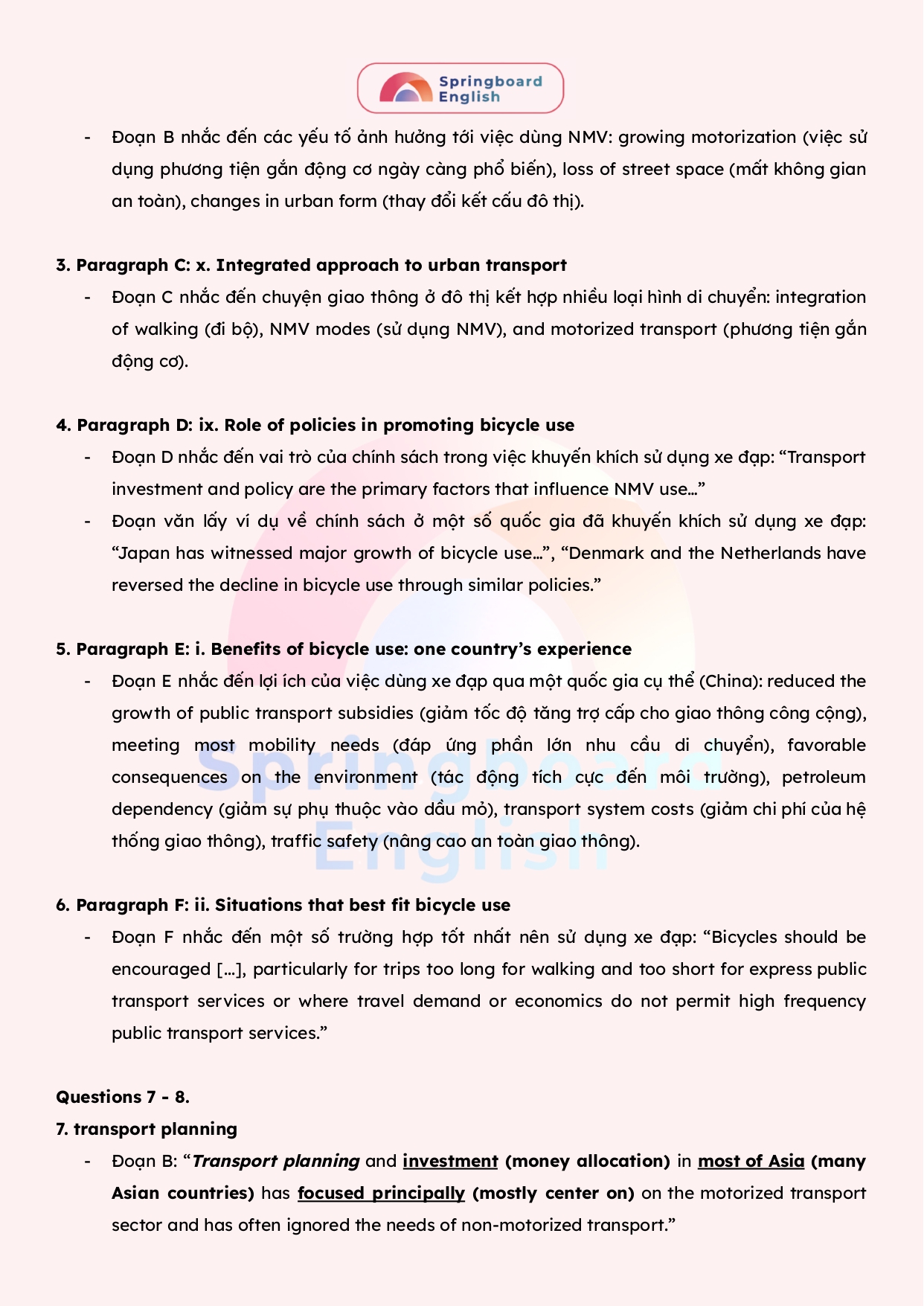 Springboard English

- Đoạn B nhắc đến các yếu tố ảnh hưởng tới việc dùng NMV: growing motorization (việc sử dụng phương tiện gắn động cơ ngày càng phổ biến), loss of street space (mất không gian an toàn), changes in urban form (thay đổi kết cấu đô thị).

3. Paragraph C: x. Integrated approach to urban transport

- Đoạn C nhắc đến chuyện giao thông ở đô thị kết hợp nhiều loại hình di chuyển: integration of walking (đi bộ), NMV modes (sử dụng NMV), and motorized transport (phương tiện gắn động cơ).

4. Paragraph D: ix. Role of policies in promoting bicycle use

- Đoạn D nhắc đến vai trò của chính sách trong việc khuyến khích sử dụng xe đạp: "Transport investment and policy are the primary factors that influence NMV use..."
- Đoạn văn lấy ví dụ về chính sách ở một số quốc gia đã khuyến khích sử dụng xe đạp: "Japan has witnessed major growth of bicycle use...", "Denmark and the Netherlands have reversed the decline in bicycle use through similar policies."

5. Paragraph E: i. Benefits of bicycle use: one country's experience

- Đoạn E nhắc đến lợi ích của việc dùng xe đạp qua một quốc gia cụ thể (China): reduced the growth of public transport subsidies (giảm tốc độ tăng trợ cấp cho giao thông công cộng), meeting most mobility needs (đáp ứng phần lớn nhu cầu di chuyển), favorable consequences on the environment (tác động tích cực đến môi trường), petroleum dependency (giảm sự phụ thuộc vào dầu mỏ), transport system costs (giảm chi phí của hệ thống giao thông), traffic safety (nâng cao an toàn giao thông).

6. Paragraph F: ii. Situations that best fit bicycle use

- Đoạn F nhắc đến một số trường hợp tốt nhất nên sử dụng xe đạp: "Bicycles should be encouraged [...], particularly for trips too long for walking and too short for express public transport services or where travel demand or economics do not permit high frequency public transport services."

Questions 7 - 8.
7. transport planning

- Đoạn B: "Transport planning and investment (money allocation) in most of Asia (many Asian countries) has focused principally (mostly center on) on the motorized transport sector and has often ignored the needs of non-motorized transport."

Springboard English